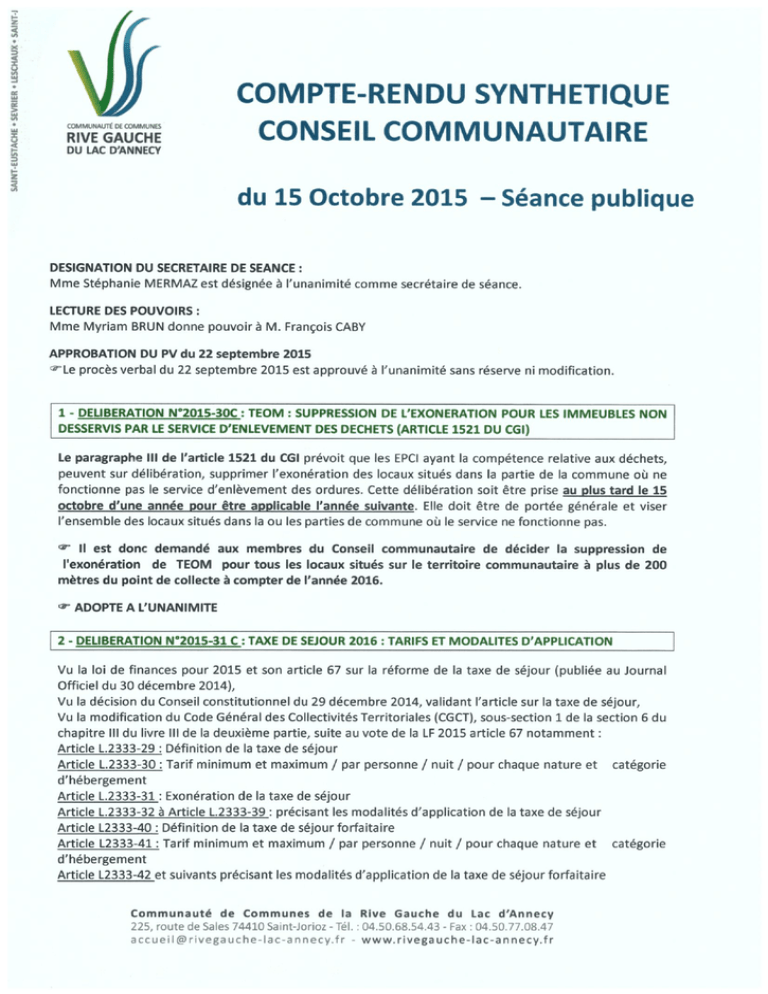 SAINT-EUSTACHE • SEVRIER • LESCHAUX • SAINT-J

COMMUNAUTÉ DE COMMUNES
RIVE GAUCHE
DU LAC D'ANNECY

COMPTE-RENDU SYNTHETIQUE
CONSEIL COMMUNAUTAIRE

du 15 Octobre 2015 – Séance publique

DESIGNATION DU SECRETAIRE DE SEANCE :
Mme Stéphanie MERMAZ est désignée à l'unanimité comme secrétaire de séance.

LECTURE DES POUVOIRS :
Mme Myriam BRUN donne pouvoir à M. François CABY

APPROBATION DU PV du 22 septembre 2015
☞Le procès verbal du 22 septembre 2015 est approuvé à l'unanimité sans réserve ni modification.

1 - DELIBERATION N°2015-30C : TEOM : SUPPRESSION DE L'EXONERATION POUR LES IMMEUBLES NON DESSERVIS PAR LE SERVICE D'ENLEVEMENT DES DECHETS (ARTICLE 1521 DU CGI)

Le paragraphe III de l'article 1521 du CGI prévoit que les EPCI ayant la compétence relative aux déchets, peuvent sur délibération, supprimer l'exonération des locaux situés dans la partie de la commune où ne fonctionne pas le service d'enlèvement des ordures. Cette délibération soit être prise au plus tard le 15 octobre d'une année pour être applicable l'année suivante. Elle doit être de portée générale et viser l'ensemble des locaux situés dans la ou les parties de commune où le service ne fonctionne pas.

☞ Il est donc demandé aux membres du Conseil communautaire de décider la suppression de l'exonération de TEOM pour tous les locaux situés sur le territoire communautaire à plus de 200 mètres du point de collecte à compter de l'année 2016.

☞ ADOPTE A L'UNANIMITE

2 - DELIBERATION N°2015-31 C : TAXE DE SEJOUR 2016 : TARIFS ET MODALITES D'APPLICATION

Vu la loi de finances pour 2015 et son article 67 sur la réforme de la taxe de séjour (publiée au Journal Officiel du 30 décembre 2014),
Vu la décision du Conseil constitutionnel du 29 décembre 2014, validant l'article sur la taxe de séjour,
Vu la modification du Code Général des Collectivités Territoriales (CGCT), sous-section 1 de la section 6 du chapitre III du livre III de la deuxième partie, suite au vote de la LF 2015 article 67 notamment :
Article L.2333-29 : Définition de la taxe de séjour
Article L.2333-30 : Tarif minimum et maximum / par personne / nuit / pour chaque nature et catégorie d'hébergement
Article L.2333-31 : Exonération de la taxe de séjour
Article L.2333-32 à Article L.2333-39 : précisant les modalités d'application de la taxe de séjour
Article L2333-40 : Définition de la taxe de séjour forfaitaire
Article L2333-41 : Tarif minimum et maximum / par personne / nuit / pour chaque nature et catégorie d'hébergement
Article L2333-42 et suivants précisant les modalités d'application de la taxe de séjour forfaitaire

Communauté de Communes de la Rive Gauche du Lac d'Annecy
225, route de Sales 74410 Saint-Jorioz - Tél. : 04.50.68.54.43 - Fax : 04.50.77.08.47
accueil@rivegauche-lac-annecy.fr - www.rivegauche-lac-annecy.fr